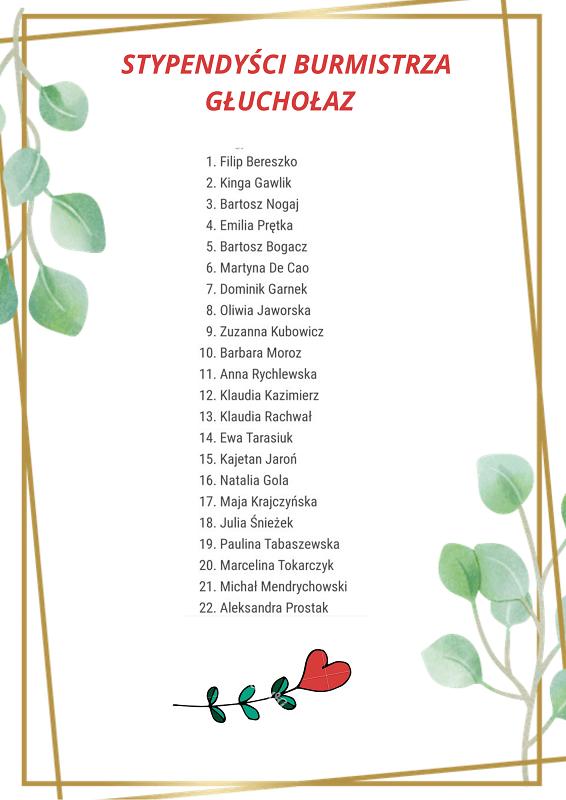 STYPENDYŚCI BURMISTRZA GŁUCHOŁAZ

1. Filip Bereszko
2. Kinga Gawlik
3. Bartosz Nogaj
4. Emilia Prętka
5. Bartosz Bogacz
6. Martyna De Cao
7. Dominik Garnek
8. Oliwia Jaworska
9. Zuzanna Kubowicz
10. Barbara Moroz
11. Anna Rychlewska
12. Klaudia Kazimierz
13. Klaudia Rachwał
14. Ewa Tarasiuk
15. Kajetan Jaroń
16. Natalia Gola
17. Maja Krajczyńska
18. Julia Śnieżek
19. Paulina Tabaszewska
20. Marcelina Tokarczyk
21. Michał Mendrychowski
22. Aleksandra Prostak